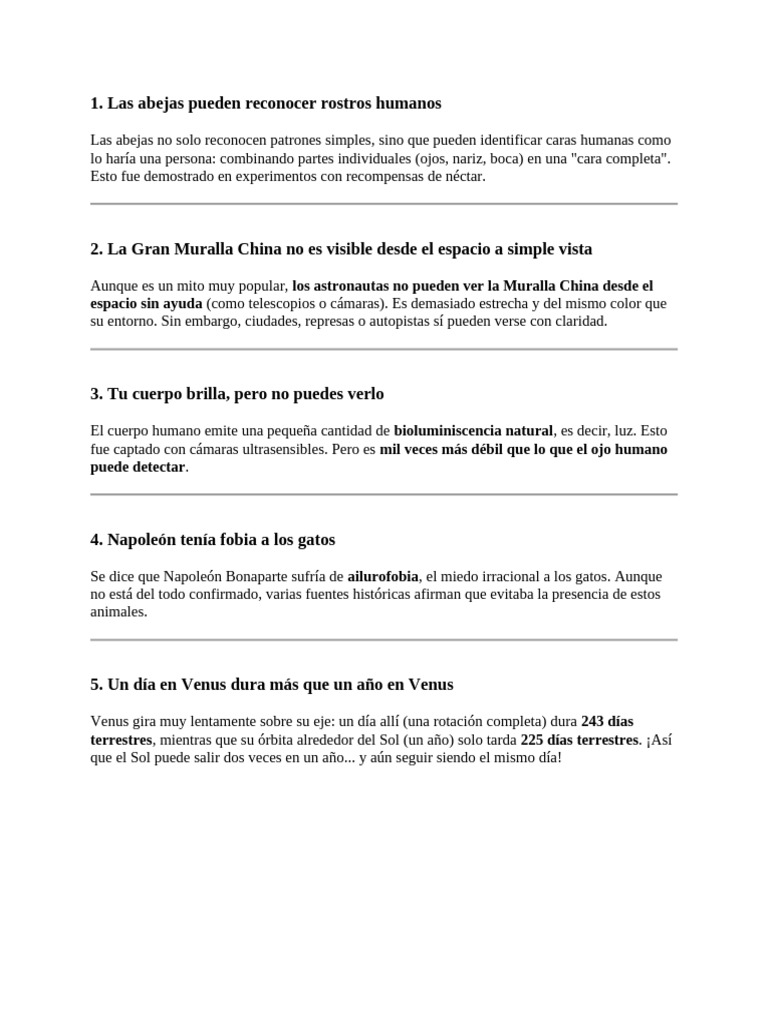 1. Las abejas pueden reconocer rostros humanos

Las abejas no solo reconocen patrones simples, sino que pueden identificar caras humanas como lo haría una persona: combinando partes individuales (ojos, nariz, boca) en una "cara completa". Esto fue demostrado en experimentos con recompensas de néctar.

2. La Gran Muralla China no es visible desde el espacio a simple vista

Aunque es un mito muy popular, los astronautas no pueden ver la Muralla China desde el espacio sin ayuda (como telescopios o cámaras). Es demasiado estrecha y del mismo color que su entorno. Sin embargo, ciudades, represas o autopistas sí pueden verse con claridad.

3. Tu cuerpo brilla, pero no puedes verlo

El cuerpo humano emite una pequeña cantidad de bioluminiscencia natural, es decir, luz. Esto fue captado con cámaras ultrasensibles. Pero es mil veces más débil que lo que el ojo humano puede detectar.

4. Napoleón tenía fobia a los gatos

Se dice que Napoleón Bonaparte sufría de ailurofobia, el miedo irracional a los gatos. Aunque no está del todo confirmado, varias fuentes históricas afirman que evitaba la presencia de estos animales.

5. Un día en Venus dura más que un año en Venus

Venus gira muy lentamente sobre su eje: un día allí (una rotación completa) dura 243 días terrestres, mientras que su órbita alrededor del Sol (un año) solo tarda 225 días terrestres. ¡Así que el Sol puede salir dos veces en un año... y aún seguir siendo el mismo día!